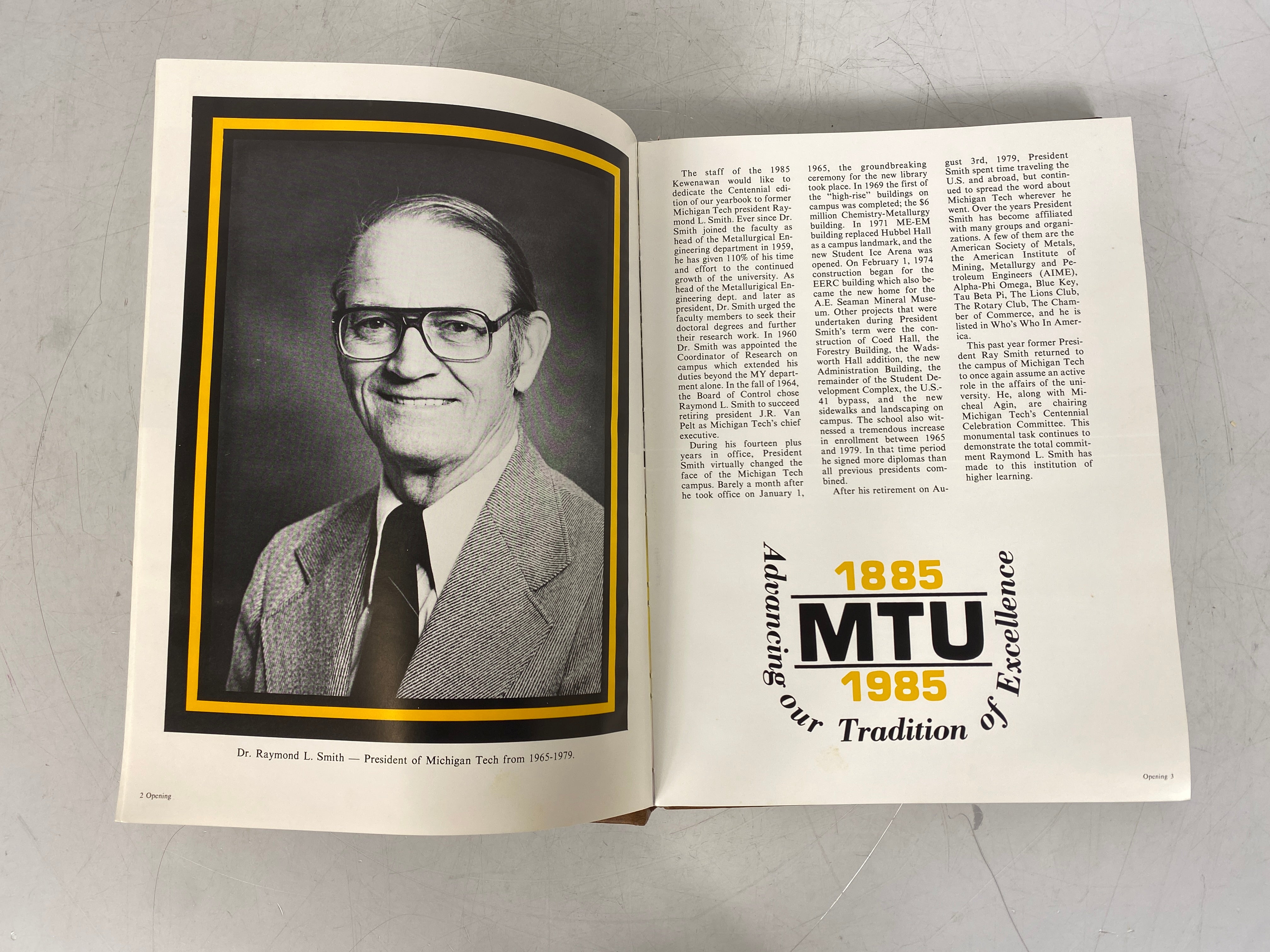 Dr. Raymond L. Smith — President of Michigan Tech from 1965-1979.

2 Opening

The staff of the 1985 Kewenawan would like to dedicate the Centennial edition of our yearbook to former Michigan Tech president Raymond L. Smith. Ever since Dr. Smith joined the faculty as head of the Metallurgical Engineering department in 1959, he has given 110% of his time and effort to the continued growth of the university. As head of the Metallurigical Engineering dept. and later as president, Dr. Smith urged the faculty members to seek their doctoral degrees and further their research work. In 1960 Dr. Smith was appointed the Coordinator of Research on campus which extended his duties beyond the MY department alone. In the fall of 1964, the Board of Control chose Raymond L. Smith to succeed retiring president J.R. Van Pelt as Michigan Tech's chief executive.

During his fourteen plus years in office, President Smith virtually changed the face of the Michigan Tech campus. Barely a month after he took office on January 1, 1965, the groundbreaking ceremony for the new library took place. In 1969 the first of the "high-rise" buildings on campus was completed; the $6 million Chemistry-Metallurgy building. In 1971 ME-EM building replaced Hubbel Hall as a campus landmark, and the new Student Ice Arena was opened. On February 1, 1974 construction began for the EERC building which also became the new home for the A.E. Seaman Mineral Museum. Other projects that were undertaken during President Smith's term were the construction of Coed Hall, the Forestry Building, the Wadsworth Hall addition, the new Administration Building, the remainder of the Student Development Complex, the U.S.-41 bypass, and the new sidewalks and landscaping on campus. The school also witnessed a tremendous increase in enrollment between 1965 and 1979. In that time period he signed more diplomas than all previous presidents combined.

After his retirement on August 3rd, 1979, President Smith spent time traveling the U.S. and abroad, but continued to spread the word about Michigan Tech wherever he went. Over the years President Smith has become affiliated with many groups and organizations. A few of them are the American Society of Metals, the American Institute of Mining, Metallurgy and Petroleum Engineers (AIME), Alpha-Phi Omega, Blue Key, Tau Beta Pi, The Lions Club, The Rotary Club, The Chamber of Commerce, and he is listed in Who's Who In America.

This past year former President Ray Smith returned to the campus of Michigan Tech to once again assume an active role in the affairs of the university. He, along with Micheal Agin, are chairing Michigan Tech's Centennial Celebration Committee. This monumental task continues to demonstrate the total commitment Raymond L. Smith has made to this institution of higher learning.

1885
MTU
1985
Advancing our Tradition of Excellence

Opening 3